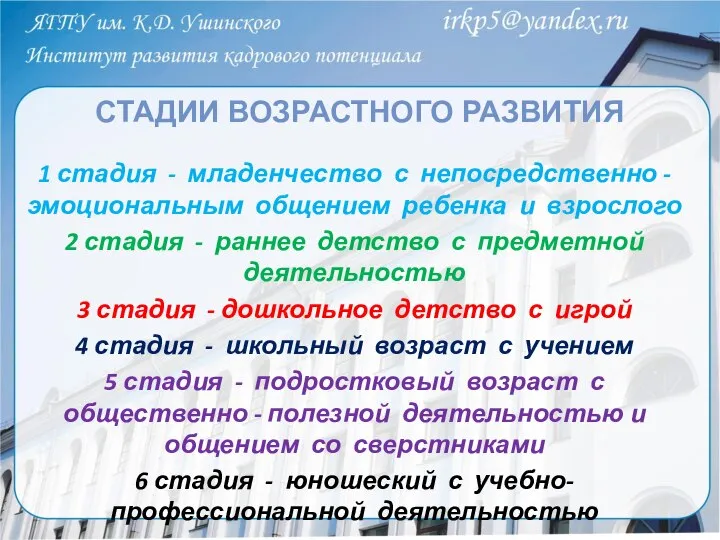 ЯГПУ им. К.Д. Ушинского irkp5@yandex.ru
Институт развития кадрового потенциала

СТАДИИ ВОЗРАСТНОГО РАЗВИТИЯ

1 стадия - младенчество с непосредственно - эмоциональным общением ребенка и взрослого

2 стадия - раннее детство с предметной деятельностью

3 стадия - дошкольное детство с игрой

4 стадия - школьный возраст с учением

5 стадия - подростковый возраст с общественно - полезной деятельностью и общением со сверстниками

6 стадия - юношеский с учебно-профессиональной деятельностью